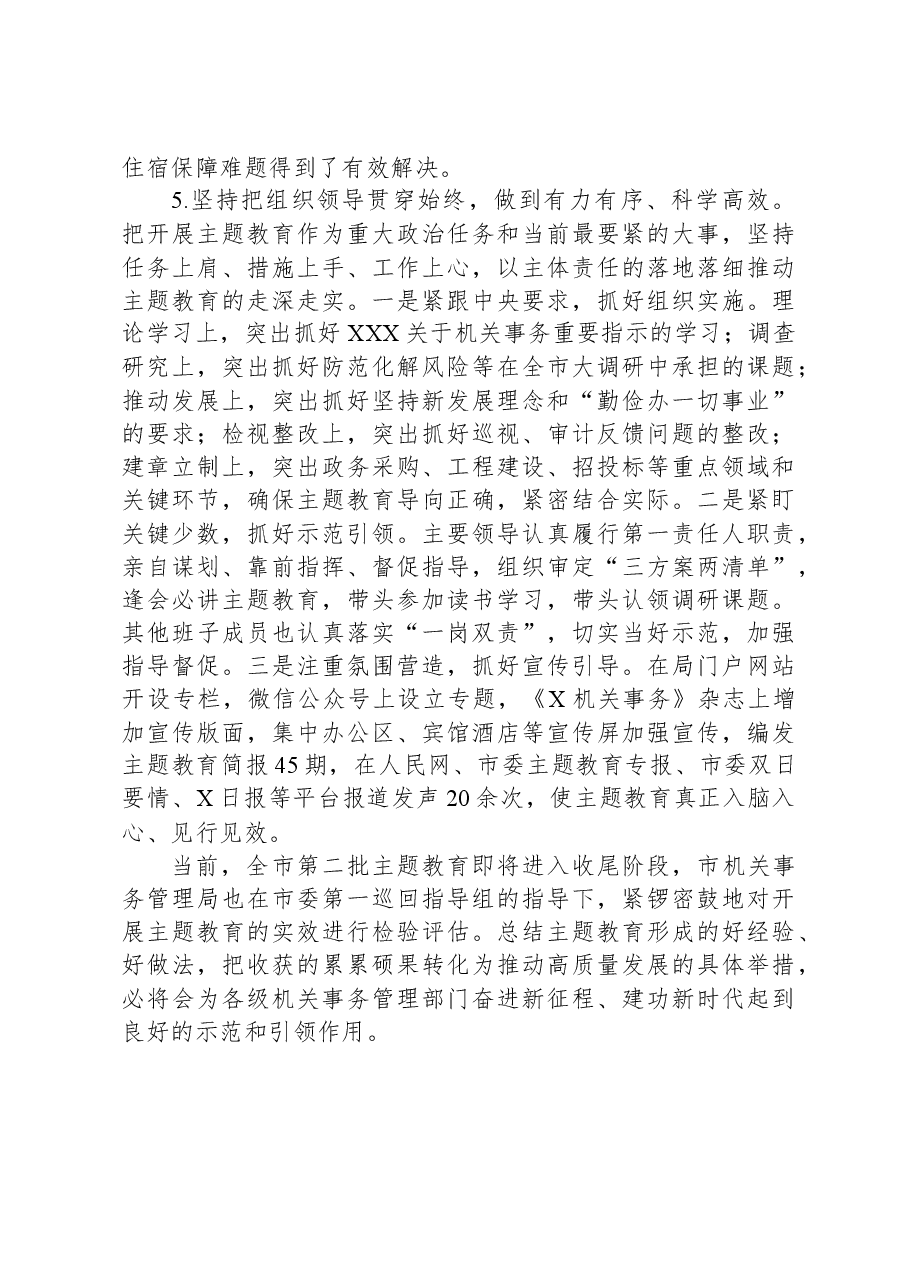 住宿保障难题得到了有效解决。

5.坚持把组织领导贯穿始终，做到有力有序、科学高效。把开展主题教育作为重大政治任务和当前最要紧的大事，坚持任务上肩、措施上手、工作上心，以主体责任的落地落细推动主题教育的走深走实。一是紧跟中央要求，抓好组织实施。理论学习上，突出抓好XXX关于机关事务重要指示的学习；调查研究上，突出抓好防范化解风险等在全市大调研中承担的课题；推动发展上，突出抓好坚持新发展理念和“勤俭办一切事业”的要求；检视整改上，突出抓好巡视、审计反馈问题的整改；建章立制上，突出政务采购、工程建设、招投标等重点领域和关键环节，确保主题教育导向正确，紧密结合实际。二是紧盯关键少数，抓好示范引领。主要领导认真履行第一责任人职责，亲自谋划、靠前指挥、督促指导，组织审定“三方案两清单”，逢会必讲主题教育，带头参加读书学习，带头认领调研课题。其他班子成员也认真落实“一岗双责”，切实当好示范，加强指导督促。三是注重氛围营造，抓好宣传引导。在局门户网站开设专栏，微信公众号上设立专题，《X机关事务》杂志上增加宣传版面，集中办公区、宾馆酒店等宣传屏加强宣传，编发主题教育简报45期，在人民网、市委主题教育专报、市委双日要情、X日报等平台报道发声20余次，使主题教育真正入脑入心、见行见效。

当前，全市第二批主题教育即将进入收尾阶段，市机关事务管理局也在市委第一巡回指导组的指导下，紧锣密鼓地对开展主题教育的实效进行检验评估。总结主题教育形成的好经验、好做法，把收获的累累硕果转化为推动高质量发展的具体举措，必将会为各级机关事务管理部门奋进新征程、建功新时代起到良好的示范和引领作用。